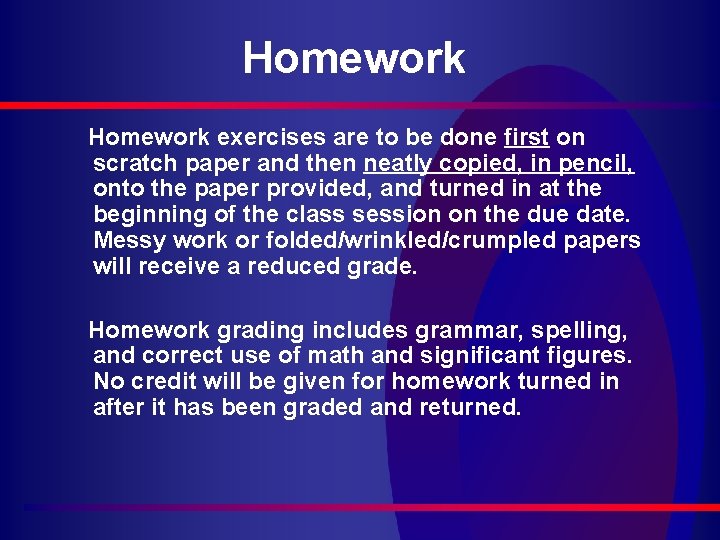 Homework

Homework exercises are to be done first on scratch paper and then neatly copied, in pencil, onto the paper provided, and turned in at the beginning of the class session on the due date. Messy work or folded/wrinkled/crumpled papers will receive a reduced grade.

Homework grading includes grammar, spelling, and correct use of math and significant figures. No credit will be given for homework turned in after it has been graded and returned.